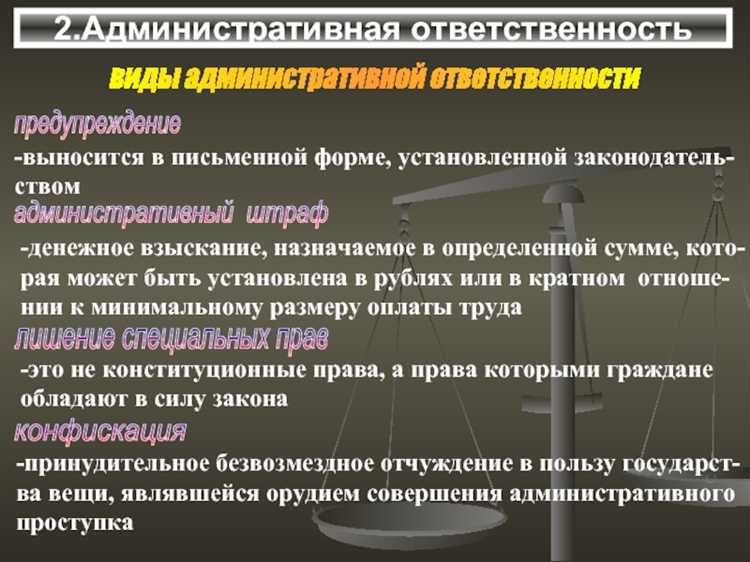 2.Административная ответственность

виды административной ответственности

предупреждение

-выносится в письменной форме, установленной законодательством

административный штраф

-денежное взыскание, назначаемое в определенной сумме, которая может быть установлена в рублях или в кратном отношении к минимальному размеру оплаты труда

лишение специальных прав

-это не конституционные права, а права которыми граждане обладают в силу закона

конфискация

-принудительное безвозмездное отчуждение в пользу государства вещи, являвшейся орудием совершения административного проступка